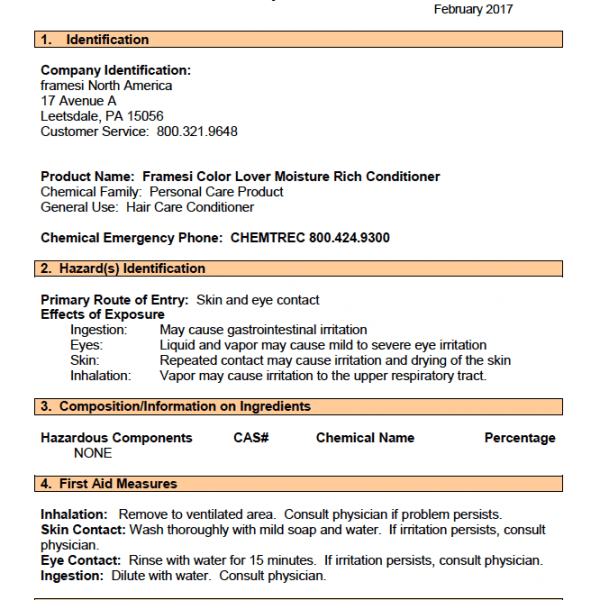 February 2017

1. Identification

Company Identification:
framesi North America
17 Avenue A
Leetsdale, PA 15056
Customer Service: 800.321.9648

Product Name: Framesi Color Lover Moisture Rich Conditioner
Chemical Family: Personal Care Product
General Use: Hair Care Conditioner

Chemical Emergency Phone: CHEMTREC 800.424.9300

2. Hazard(s) Identification

Primary Route of Entry: Skin and eye contact
Effects of Exposure
Ingestion: May cause gastrointestinal irritation
Eyes: Liquid and vapor may cause mild to severe eye irritation
Skin: Repeated contact may cause irritation and drying of the skin
Inhalation: Vapor may cause irritation to the upper respiratory tract.

3. Composition/Information on Ingredients

| Hazardous Components | CAS# | Chemical Name | Percentage |
|---|---|---|---|
| NONE | | | |

4. First Aid Measures

Inhalation: Remove to ventilated area. Consult physician if problem persists.
Skin Contact: Wash thoroughly with mild soap and water. If irritation persists, consult physician.
Eye Contact: Rinse with water for 15 minutes. If irritation persists, consult physician.
Ingestion: Dilute with water. Consult physician.